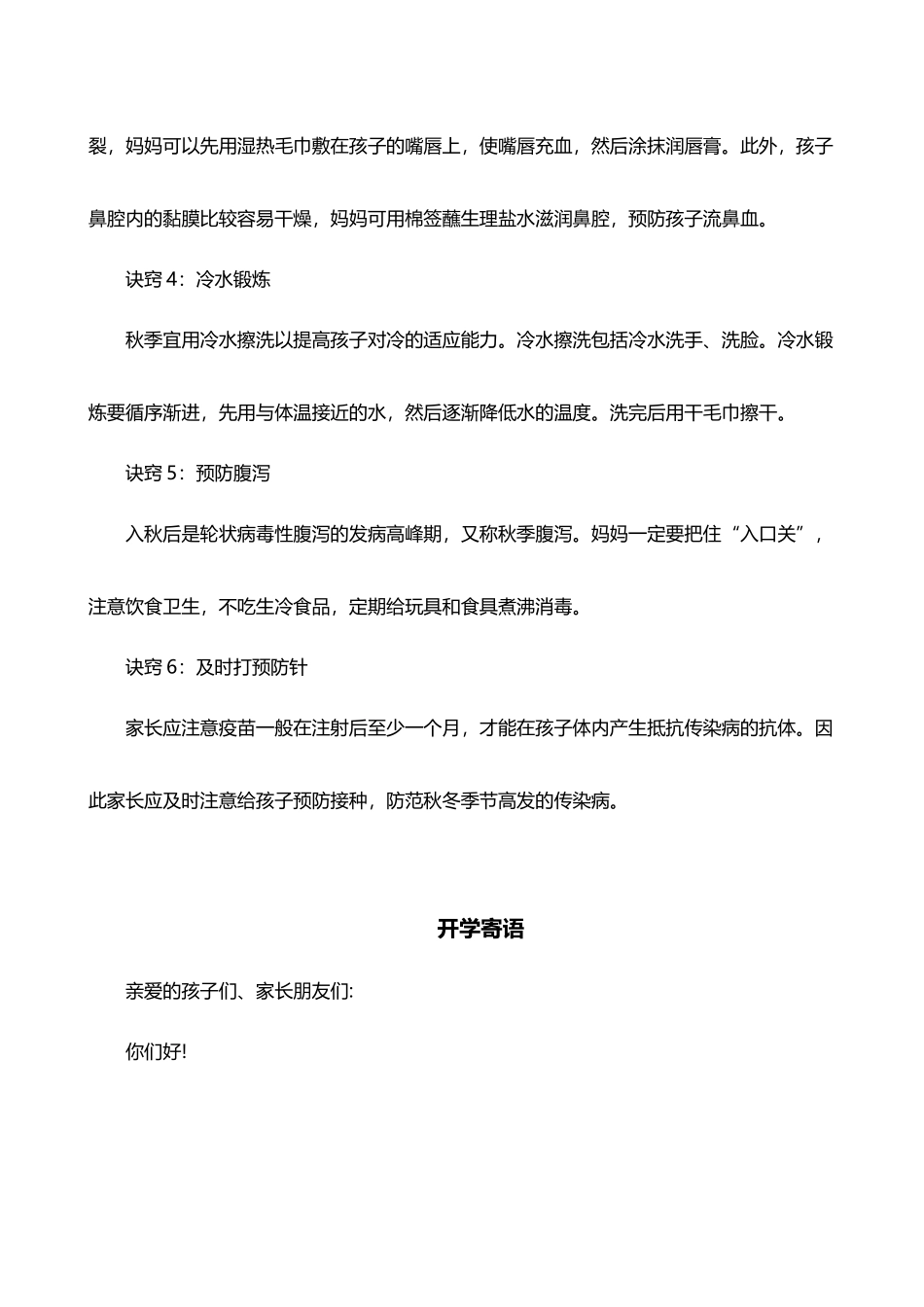 裂，妈妈可以先用湿热毛巾敷在孩子的嘴唇上，使嘴唇充血，然后涂抹润唇膏。此外，孩子鼻腔内的黏膜比较容易干燥，妈妈可用棉签蘸生理盐水滋润鼻腔，预防孩子流鼻血。

诀窍 4：冷水锻炼

秋季宜用冷水擦洗以提高孩子对冷的适应能力。冷水擦洗包括冷水洗手、洗脸。冷水锻炼要循序渐进，先用与体温接近的水，然后逐渐降低水的温度。洗完后用干毛巾擦干。

诀窍 5：预防腹泻

入秋后是轮状病毒性腹泻的发病高峰期，又称秋季腹泻。妈妈一定要把住“入口关”，注意饮食卫生，不吃生冷食品，定期给玩具和食具煮沸消毒。

诀窍 6：及时打预防针

家长应注意疫苗一般在注射后至少一个月，才能在孩子体内产生抵抗传染病的抗体。因此家长应及时注意给孩子预防接种，防范秋冬季节高发的传染病。

开学寄语

亲爱的孩子们、家长朋友们:

你们好!